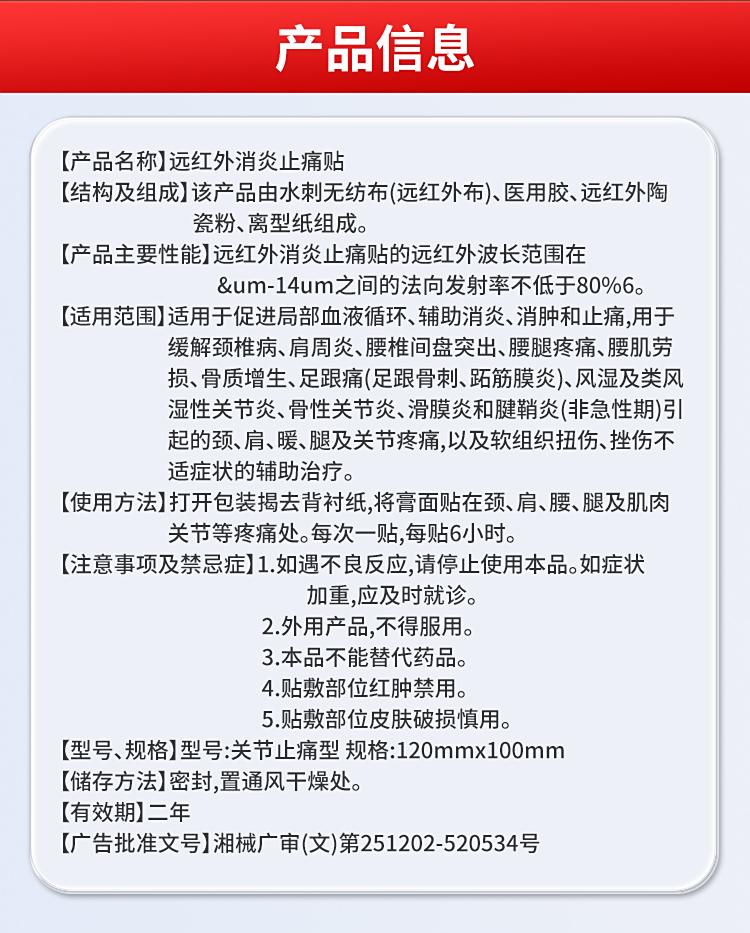 产品信息

【产品名称】远红外消炎止痛贴

【结构及组成】该产品由水刺无纺布(远红外布)、医用胶、远红外陶瓷粉、离型纸组成。

【产品主要性能】远红外消炎止痛贴的远红外波长范围在&um-14um之间的法向发射率不低于80%6。

【适用范围】适用于促进局部血液循环、辅助消炎、消肿和止痛,用于缓解颈椎病、肩周炎、腰椎间盘突出、腰腿疼痛、腰肌劳损、骨质增生、足跟痛(足跟骨刺、跖筋膜炎)、风湿及类风湿性关节炎、骨性关节炎、滑膜炎和腱鞘炎(非急性期)引起的颈、肩、暖、腿及关节疼痛,以及软组织扭伤、挫伤不适症状的辅助治疗。

【使用方法】打开包装揭去背衬纸,将膏面贴在颈、肩、腰、腿及肌肉关节等疼痛处。每次一贴,每贴6小时。

【注意事项及禁忌症】1.如遇不良反应,请停止使用本品。如症状加重,应及时就诊。
2.外用产品,不得服用。
3.本品不能替代药品。
4.贴敷部位红肿禁用。
5.贴敷部位皮肤破损慎用。

【型号、规格】型号:关节止痛型 规格:120mmx100mm

【储存方法】密封,置通风干燥处。

【有效期】二年

【广告批准文号】湘械广审(文)第251202-520534号